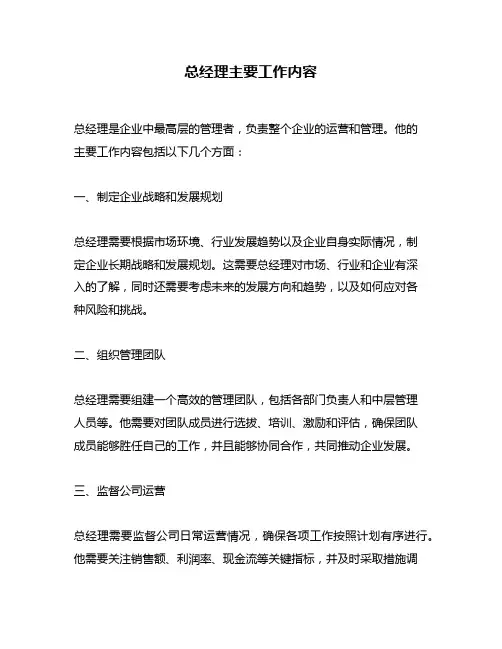 总经理主要工作内容

总经理是企业中最高层的管理者，负责整个企业的运营和管理。他的主要工作内容包括以下几个方面：

一、制定企业战略和发展规划

总经理需要根据市场环境、行业发展趋势以及企业自身实际情况，制定企业长期战略和发展规划。这需要总经理对市场、行业和企业有深入的了解，同时还需要考虑未来的发展方向和趋势，以及如何应对各种风险和挑战。

二、组织管理团队

总经理需要组建一个高效的管理团队，包括各部门负责人和中层管理人员等。他需要对团队成员进行选拔、培训、激励和评估，确保团队成员能够胜任自己的工作，并且能够协同合作，共同推动企业发展。

三、监督公司运营

总经理需要监督公司日常运营情况，确保各项工作按照计划有序进行。他需要关注销售额、利润率、现金流等关键指标，并及时采取措施调